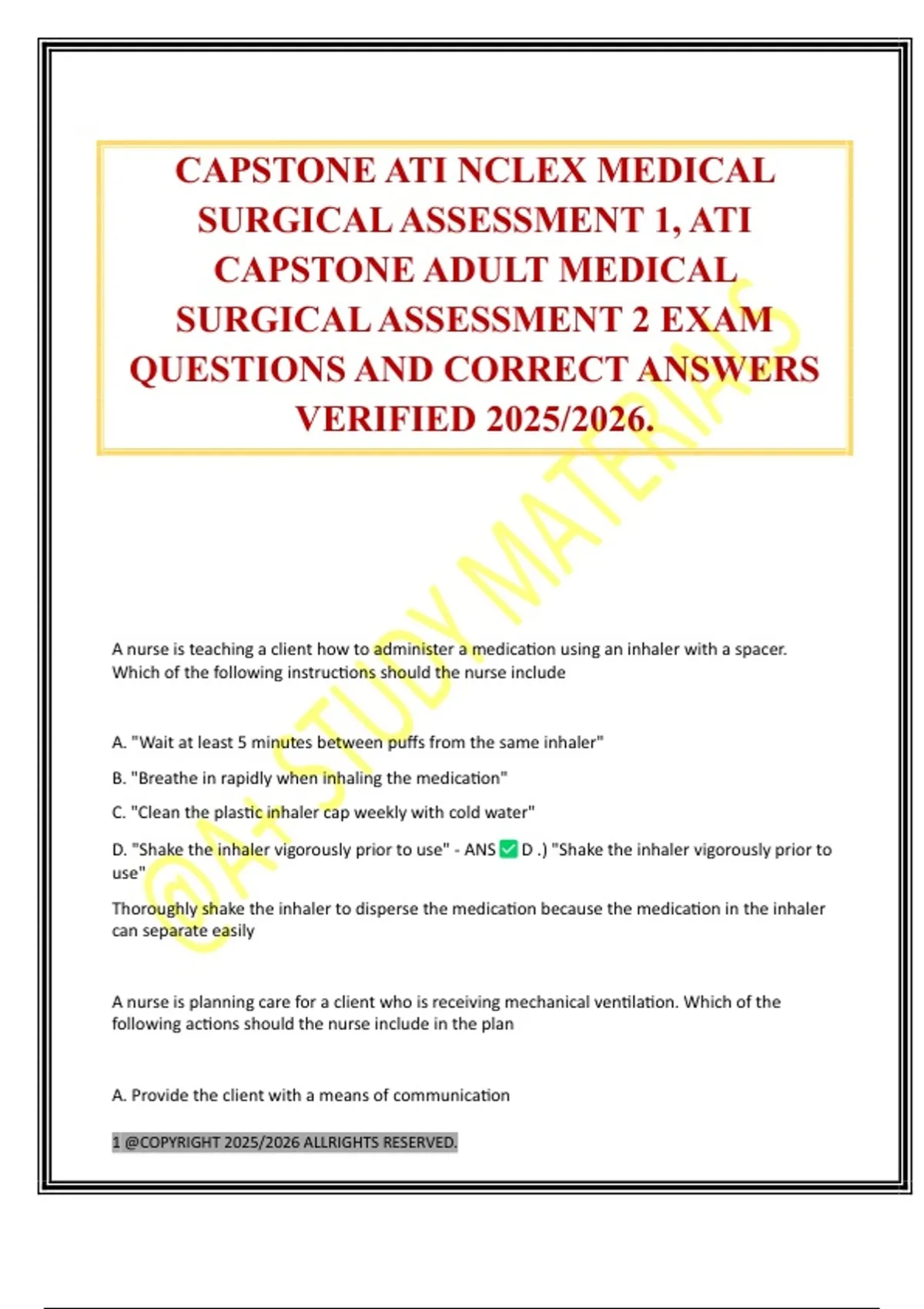 CAPSTONE ATI NCLEX MEDICAL SURGICAL ASSESSMENT 1, ATI CAPSTONE ADULT MEDICAL SURGICAL ASSESSMENT 2 EXAM QUESTIONS AND CORRECT ANSWERS VERIFIED 2025/2026.

@A+ STUDY MATERIALS

A nurse is teaching a client how to administer a medication using an inhaler with a spacer. Which of the following instructions should the nurse include

A. "Wait at least 5 minutes between puffs from the same inhaler"

B. "Breathe in rapidly when inhaling the medication"

C. "Clean the plastic inhaler cap weekly with cold water"

D. "Shake the inhaler vigorously prior to use" - ANS ✅ D .) "Shake the inhaler vigorously prior to use"

Thoroughly shake the inhaler to disperse the medication because the medication in the inhaler can separate easily

A nurse is planning care for a client who is receiving mechanical ventilation. Which of the following actions should the nurse include in the plan

A. Provide the client with a means of communication

1 @COPYRIGHT 2025/2026 ALLRIGHTS RESERVED.